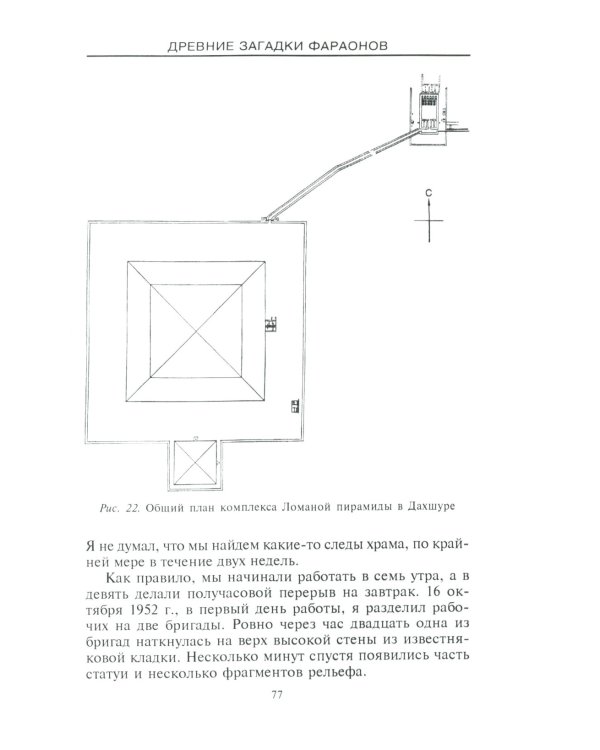 ДРЕВНИЕ ЗАГАДКИ ФАРАОНОВ

С

Рис. 22. Общий план комплекса Ломаной пирамиды в Дахшуре

Я не думал, что мы найдем какие-то следы храма, по крайней мере в течение двух недель.

Как правило, мы начинали работать в семь утра, а в девять делали получасовой перерыв на завтрак. 16 октября 1952 г., в первый день работы, я разделил рабочих на две бригады. Ровно через час двадцать одна из бригад наткнулась на верх высокой стены из известняковой кладки. Несколько минут спустя появились часть статуи и несколько фрагментов рельефа.

77